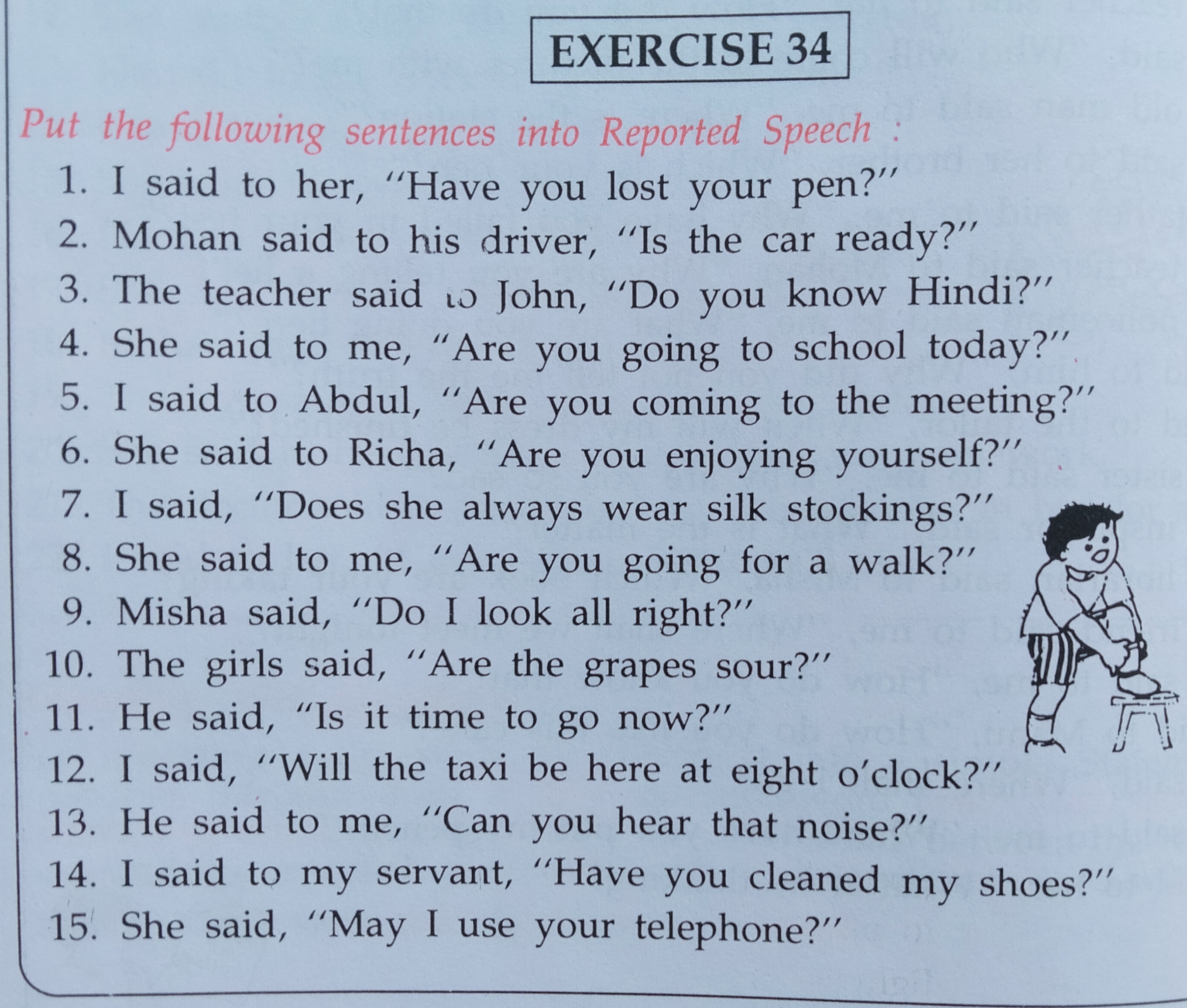 EXERCISE 34

Put the following sentences into Reported Speech :

1. I said to her, "Have you lost your pen?"
2. Mohan said to his driver, "Is the car ready?"
3. The teacher said to John, "Do you know Hindi?"
4. She said to me, "Are you going to school today?"
5. I said to Abdul, "Are you coming to the meeting?"
6. She said to Richa, "Are you enjoying yourself?"
7. I said, "Does she always wear silk stockings?"
8. She said to me, "Are you going for a walk?"
9. Misha said, "Do I look all right?"
10. The girls said, "Are the grapes sour?"
11. He said, "Is it time to go now?"
12. I said, "Will the taxi be here at eight o'clock?"
13. He said to me, "Can you hear that noise?"
14. I said to my servant, "Have you cleaned my shoes?"
15. She said, "May I use your telephone?"